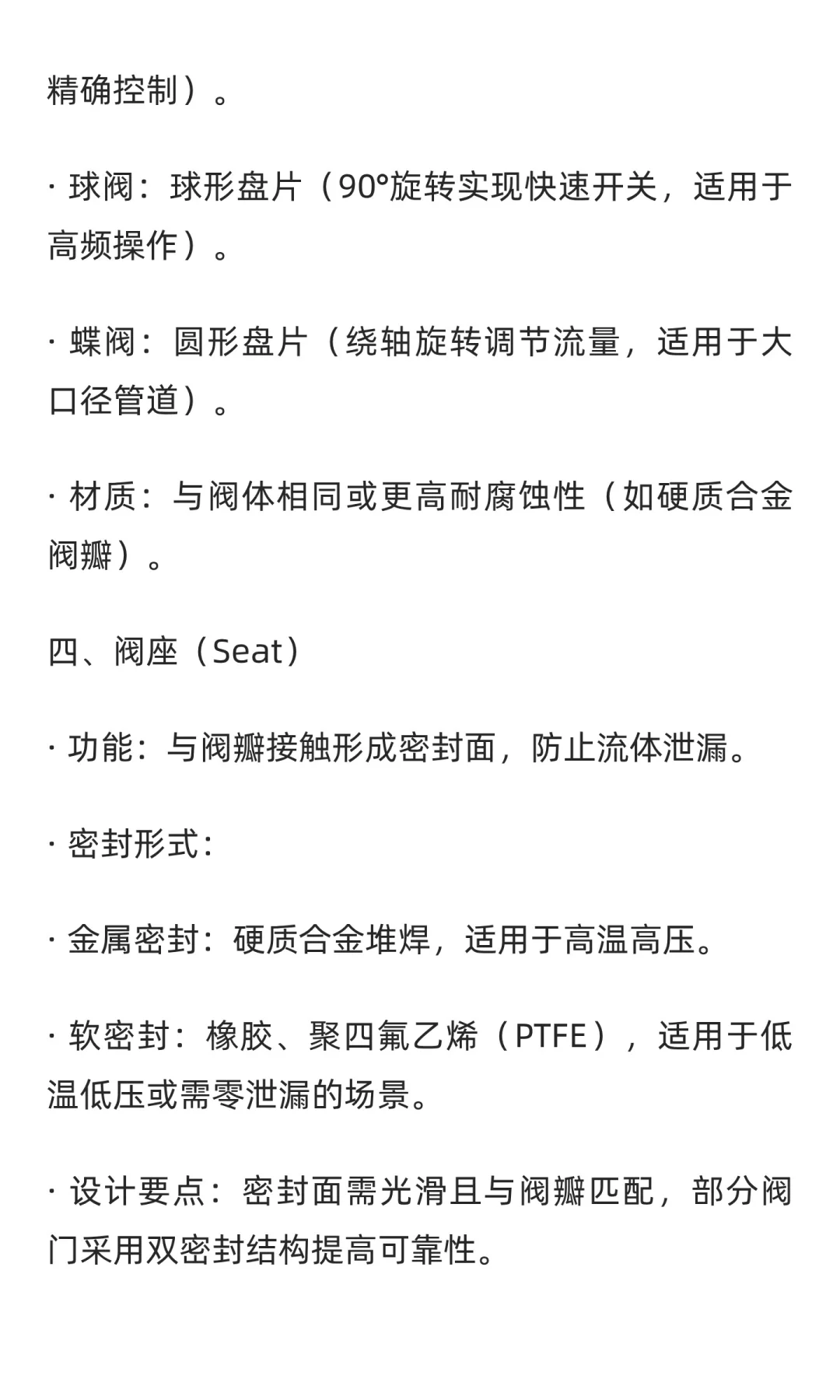 精确控制）。

· 球阀：球形盘片（90°旋转实现快速开关，适用于高频操作）。

· 蝶阀：圆形盘片（绕轴旋转调节流量，适用于大口径管道）。

· 材质：与阀体相同或更高耐腐蚀性（如硬质合金阀瓣）。

四、阀座（Seat）

· 功能：与阀瓣接触形成密封面，防止流体泄漏。

· 密封形式：

· 金属密封：硬质合金堆焊，适用于高温高压。

· 软密封：橡胶、聚四氟乙烯（PTFE），适用于低温低压或需零泄漏的场景。

· 设计要点：密封面需光滑且与阀瓣匹配，部分阀门采用双密封结构提高可靠性。